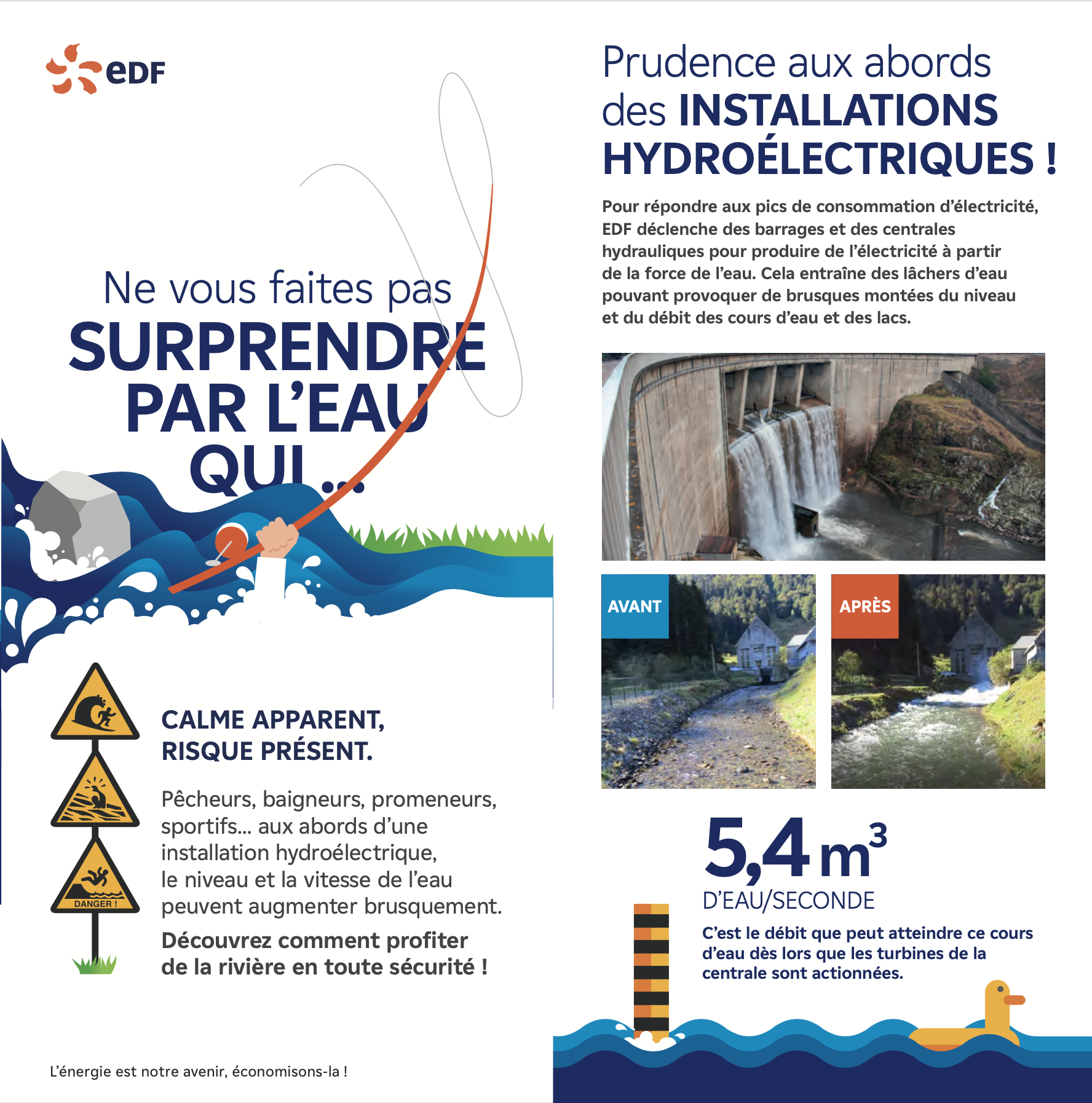 eDF

Ne vous faites pas SURPRENDRE PAR L'EAU QUI...

DANGER !

CALME APPARENT, RISQUE PRÉSENT.

Pêcheurs, baigneurs, promeneurs, sportifs... aux abords d'une installation hydroélectrique, le niveau et la vitesse de l'eau peuvent augmenter brusquement.

Découvrez comment profiter de la rivière en toute sécurité !

L'énergie est notre avenir, économisons-la !

Prudence aux abords des INSTALLATIONS HYDROÉLECTRIQUES !

Pour répondre aux pics de consommation d'électricité, EDF déclenche des barrages et des centrales hydrauliques pour produire de l'électricité à partir de la force de l'eau. Cela entraîne des lâchers d'eau pouvant provoquer de brusques montées du niveau et du débit des cours d'eau et des lacs.

AVANT

APRÈS

5,4 $m^3$
D'EAU/SECONDE

C'est le débit que peut atteindre ce cours d'eau dès lors que les turbines de la centrale sont actionnées.